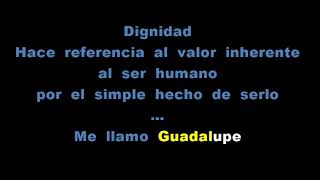 Dignidad
Hace referencia al valor inherente al ser humano por el simple hecho de serlo
...
Me llamo Guadalupe